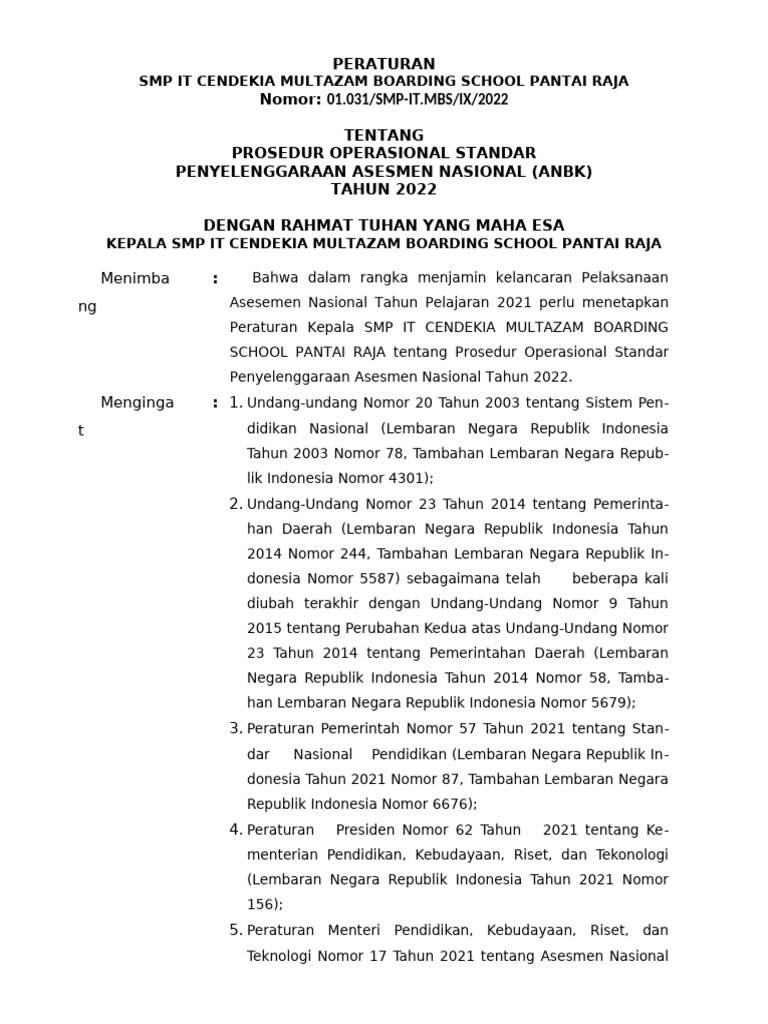 PERATURAN
SMP IT CENDEKIA MULTAZAM BOARDING SCHOOL PANTAI RAJA
Nomor: 01.031/SMP-IT.MBS/IX/2022

TENTANG
PROSEDUR OPERASIONAL STANDAR
PENYELENGGARAAN ASESMEN NASIONAL (ANBK)
TAHUN 2022

DENGAN RAHMAT TUHAN YANG MAHA ESA
KEPALA SMP IT CENDEKIA MULTAZAM BOARDING SCHOOL PANTAI RAJA

Menimbang : Bahwa dalam rangka menjamin kelancaran Pelaksanaan Asesemen Nasional Tahun Pelajaran 2021 perlu menetapkan Peraturan Kepala SMP IT CENDEKIA MULTAZAM BOARDING SCHOOL PANTAI RAJA tentang Prosedur Operasional Standar Penyelenggaraan Asesmen Nasional Tahun 2022.

Mengingat : 1. Undang-undang Nomor 20 Tahun 2003 tentang Sistem Pendidikan Nasional (Lembaran Negara Republik Indonesia Tahun 2003 Nomor 78, Tambahan Lembaran Negara Republik Indonesia Nomor 4301);
2. Undang-Undang Nomor 23 Tahun 2014 tentang Pemerintahan Daerah (Lembaran Negara Republik Indonesia Tahun 2014 Nomor 244, Tambahan Lembaran Negara Republik Indonesia Nomor 5587) sebagaimana telah beberapa kali diubah terakhir dengan Undang-Undang Nomor 9 Tahun 2015 tentang Perubahan Kedua atas Undang-Undang Nomor 23 Tahun 2014 tentang Pemerintahan Daerah (Lembaran Negara Republik Indonesia Tahun 2014 Nomor 58, Tambahan Lembaran Negara Republik Indonesia Nomor 5679);
3. Peraturan Pemerintah Nomor 57 Tahun 2021 tentang Standar Nasional Pendidikan (Lembaran Negara Republik Indonesia Tahun 2021 Nomor 87, Tambahan Lembaran Negara Republik Indonesia Nomor 6676);
4. Peraturan Presiden Nomor 62 Tahun 2021 tentang Kementerian Pendidikan, Kebudayaan, Riset, dan Tekonologi (Lembaran Negara Republik Indonesia Tahun 2021 Nomor 156);
5. Peraturan Menteri Pendidikan, Kebudayaan, Riset, dan Teknologi Nomor 17 Tahun 2021 tentang Asesmen Nasional